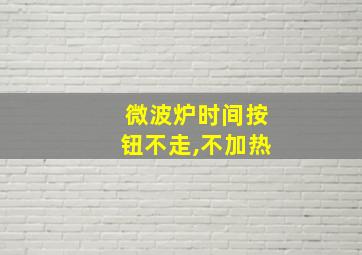 微波炉时间按钮不走,不加热